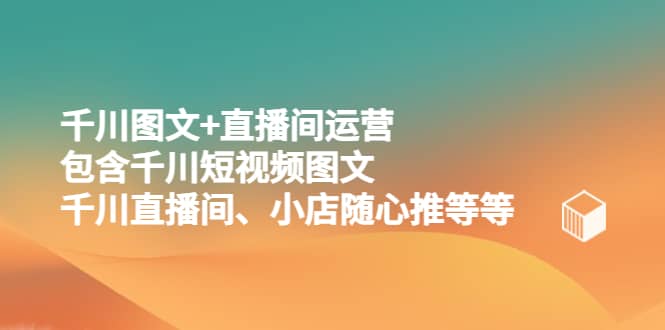 千川图文+直播间运营
包含千川短视频图文
千川直播间、小店随心推等等